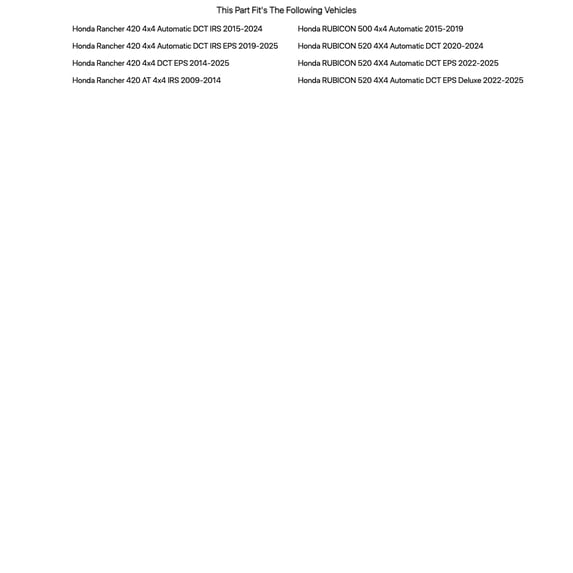 This Part Fit's The Following Vehicles

Honda Rancher 420 4x4 Automatic DCT IRS 2015-2024

Honda Rancher 420 4x4 Automatic DCT IRS EPS 2019-2025

Honda Rancher 420 4x4 DCT EPS 2014-2025

Honda Rancher 420 AT 4x4 IRS 2009-2014

Honda RUBICON 500 4x4 Automatic 2015-2019

Honda RUBICON 520 4X4 Automatic DCT 2020-2024

Honda RUBICON 520 4X4 Automatic DCT EPS 2022-2025

Honda RUBICON 520 4X4 Automatic DCT EPS Deluxe 2022-2025